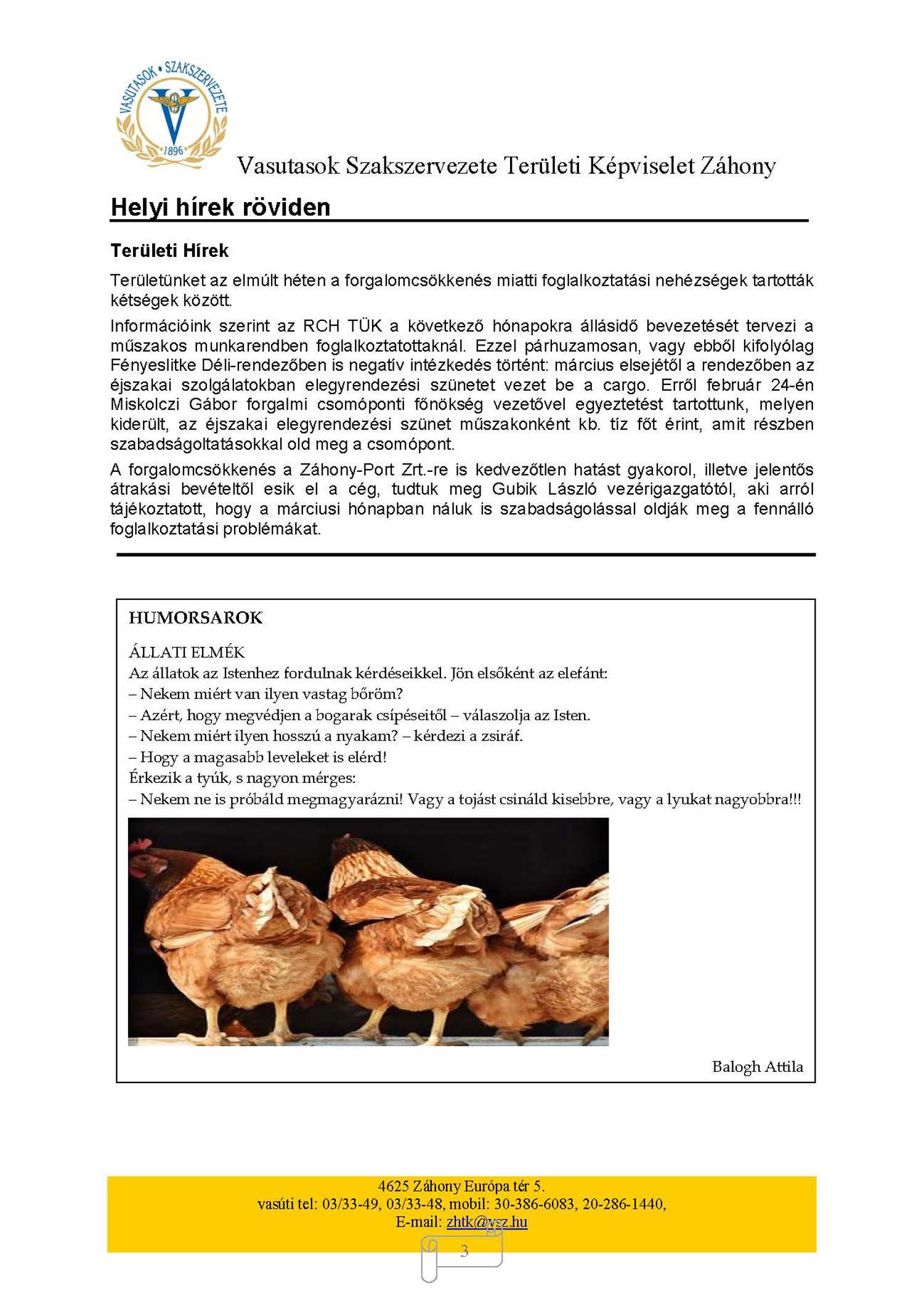 VASUTASOK • SZAKSZERVEZETE
1896

Vasutasok Szakszervezete Területi Képviselet Záhony

Helyi hírek röviden

Területi Hírek

Területünket az elmúlt héten a forgalomcsökkenés miatti foglalkoztatási nehézségek tartották kétségek között.

Információink szerint az RCH TÜK a következő hónapokra állásidő bevezetését tervezi a műszakos munkarendben foglalkoztatottaknál. Ezzel párhuzamosan, vagy ebből kifolyólag Fényeslitke Déli-rendezőben is negatív intézkedés történt: március elsejétől a rendezőben az éjszakai szolgálatokban elegyrendezési szünetet vezet be a cargo. Erről február 24-én Miskolczi Gábor forgalmi csomóponti főnökség vezetővel egyeztetést tartottunk, melyen kiderült, az éjszakai elegyrendezési szünet műszakonként kb. tíz főt érint, amit részben szabadságoltatásokkal old meg a csomópont.

A forgalomcsökkenés a Záhony-Port Zrt.-re is kedvezőtlen hatást gyakorol, illetve jelentős átrakási bevételtől esik el a cég, tudtuk meg Gubik László vezérigazgatótól, aki arról tájékoztatott, hogy a márciusi hónapban náluk is szabadságolással oldják meg a fennálló foglalkoztatási problémákat.

HUMORSAROK

ÁLLATI ELMÉK
Az állatok az Istenhez fordulnak kérdéseikkel. Jön elsőként az elefánt:
– Nekem miért van ilyen vastag bőröm?
– Azért, hogy megvédjen a bogarak csípéseitől – válaszolja az Isten.
– Nekem miért ilyen hosszú a nyakam? – kérdezi a zsiráf.
– Hogy a magasabb leveleket is elérd!
Érkezik a tyúk, s nagyon mérges:
– Nekem ne is próbáld megmagyarázni! Vagy a tojást csináld kisebbre, vagy a lyukat nagyobbra!!!

Balogh Attila

4625 Záhony Európa tér 5.
vasúti tel: 03/33-49, 03/33-48, mobil: 30-386-6083, 20-286-1440,
E-mail: zhtk@vsz.hu

3